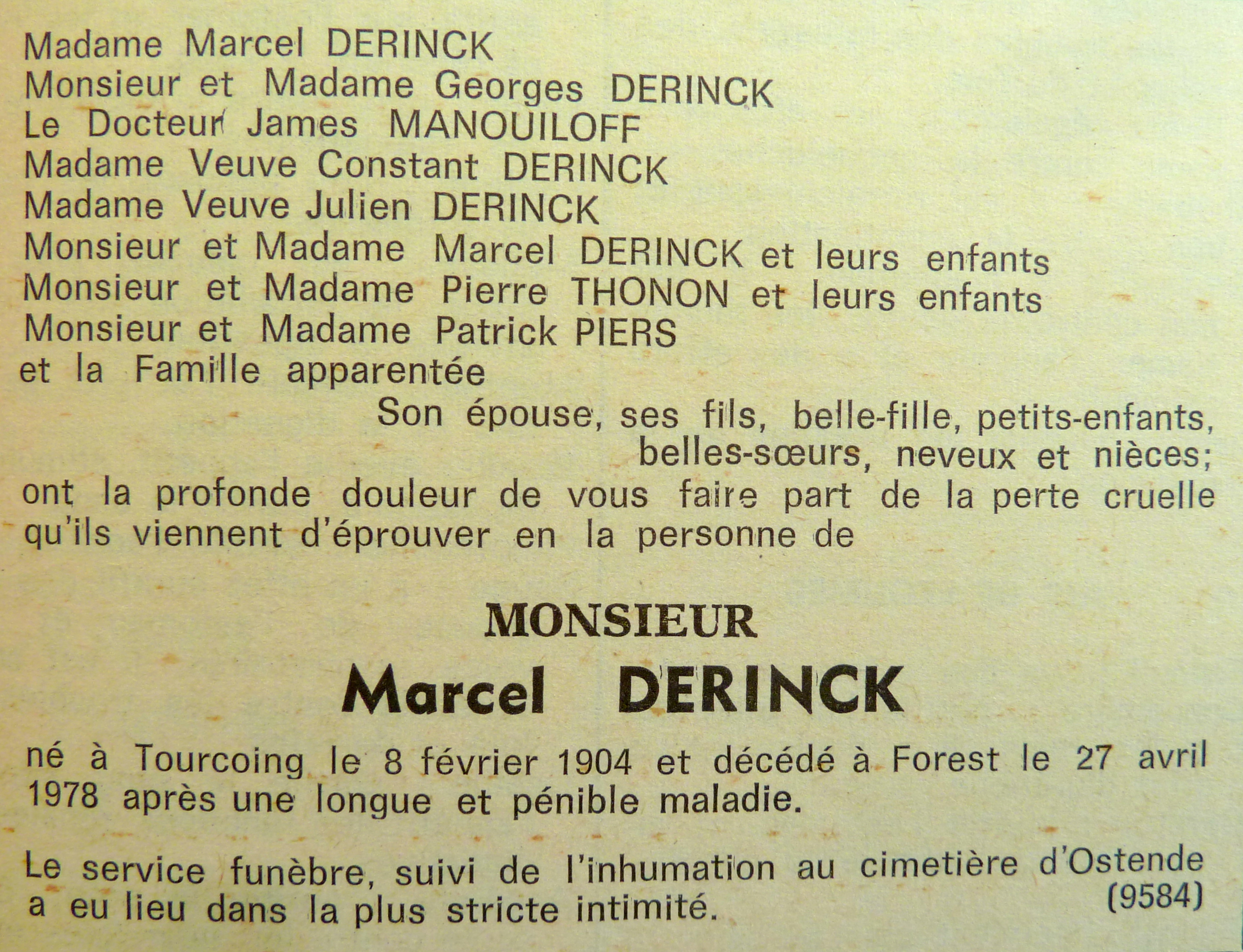 Madame Marcel DERINCK
Monsieur et Madame Georges DERINCK
Le Docteur James MANOUILOFF
Madame Veuve Constant DERINCK
Madame Veuve Julien DERINCK
Monsieur et Madame Marcel DERINCK et leurs enfants
Monsieur et Madame Pierre THONON et leurs enfants
Monsieur et Madame Patrick PIERS
et la Famille apparentée

Son épouse, ses fils, belle-fille, petits-enfants, belles-sœurs, neveux et nièces;

ont la profonde douleur de vous faire part de la perte cruelle qu'ils viennent d'éprouver en la personne de

MONSIEUR
Marcel DERINCK

né à Tourcoing le 8 février 1904 et décédé à Forest le 27 avril 1978 après une longue et pénible maladie.

Le service funèbre, suivi de l'inhumation au cimetière d'Ostende a eu lieu dans la plus stricte intimité.
(9584)